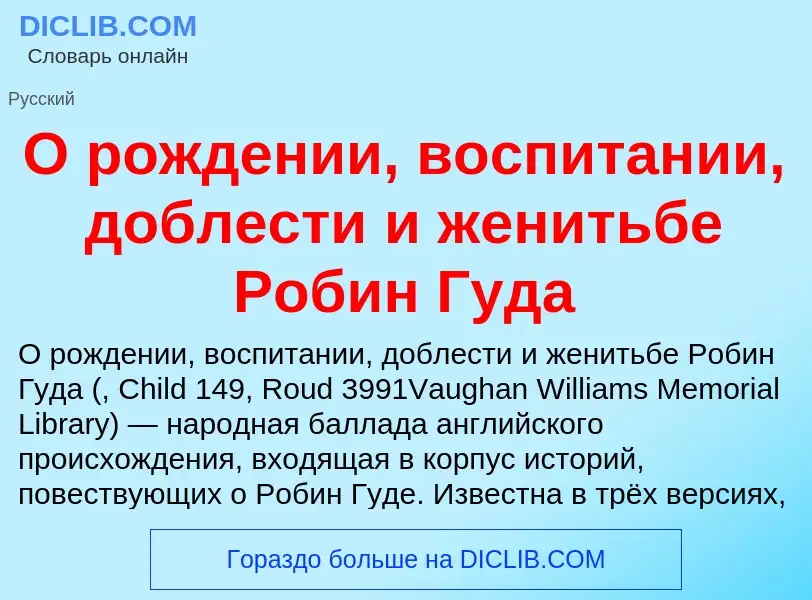 DICLIB.COM
Словарь онлайн

Русский

О рождении, воспитании, доблести и женитьбе Робин Гуда

О рождении, воспитании, доблести и женитьбе Робин Гуда (, Child 149, Roud 3991Vaughan Williams Memorial Library) — народная баллада английского происхождения, входящая в корпус историй, повествующих о Робин Гуде. Известна в трёх версиях,

Гораздо больше на DICLIB.COM